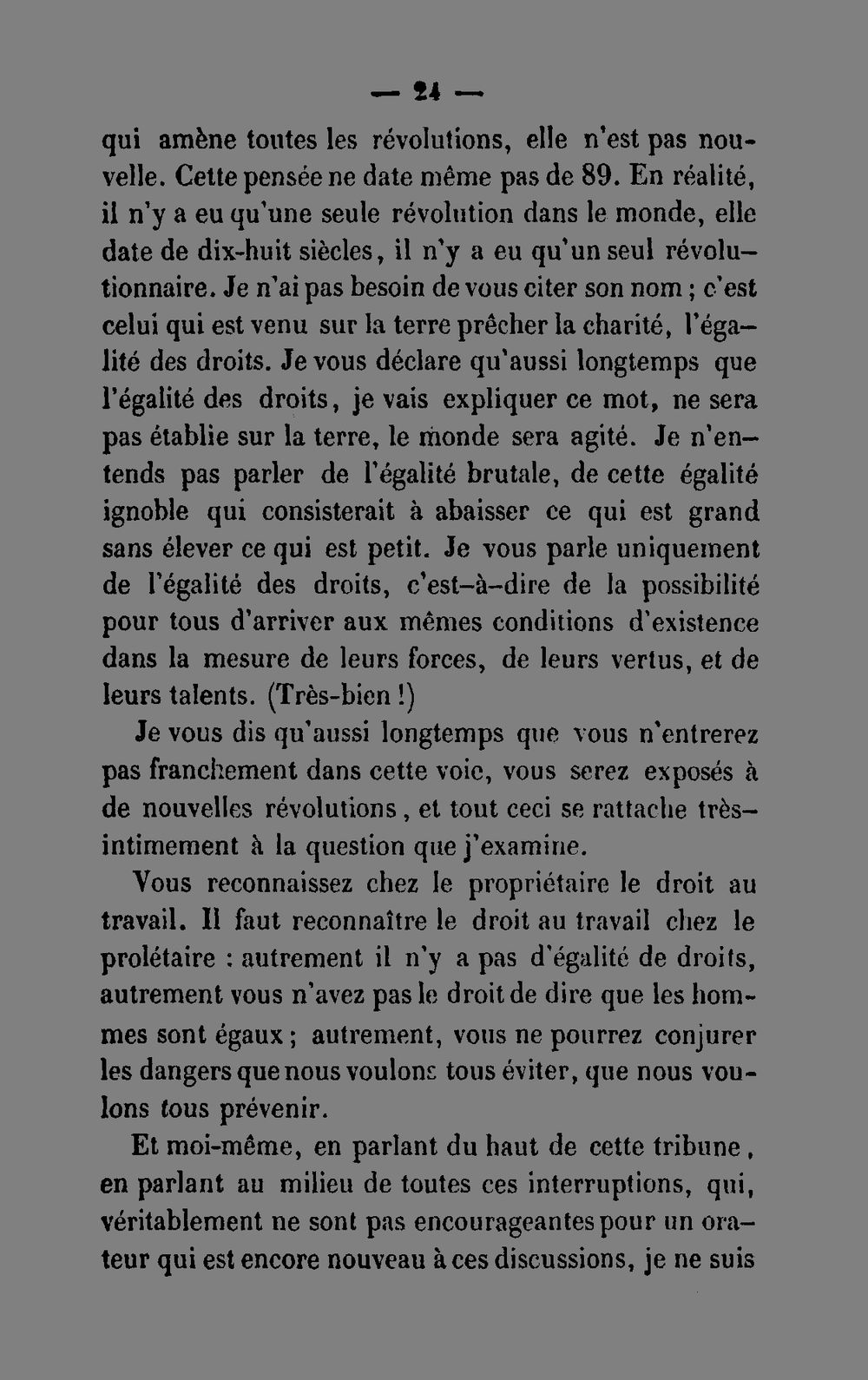 — 24 —

qui amène toutes les révolutions, elle n'est pas nouvelle. Cette pensée ne date même pas de 89. En réalité, il n'y a eu qu'une seule révolution dans le monde, elle date de dix-huit siècles, il n'y a eu qu'un seul révolutionnaire. Je n'ai pas besoin de vous citer son nom ; c'est celui qui est venu sur la terre prêcher la charité, l'égalité des droits. Je vous déclare qu'aussi longtemps que l'égalité des droits, je vais expliquer ce mot, ne sera pas établie sur la terre, le monde sera agité. Je n'entends pas parler de l'égalité brutale, de cette égalité ignoble qui consisterait à abaisser ce qui est grand sans élever ce qui est petit. Je vous parle uniquement de l'égalité des droits, c'est-à-dire de la possibilité pour tous d'arriver aux mêmes conditions d'existence dans la mesure de leurs forces, de leurs vertus, et de leurs talents. (Très-bien !)

Je vous dis qu'aussi longtemps que vous n'entrerez pas franchement dans cette voie, vous serez exposés à de nouvelles révolutions, et tout ceci se rattache très-intimement à la question que j'examine.

Vous reconnaissez chez le propriétaire le droit au travail. Il faut reconnaître le droit au travail chez le prolétaire : autrement il n'y a pas d'égalité de droits, autrement vous n'avez pas le droit de dire que les hommes sont égaux ; autrement, vous ne pourrez conjurer les dangers que nous voulons tous éviter, que nous voulons tous prévenir.

Et moi-même, en parlant du haut de cette tribune, en parlant au milieu de toutes ces interruptions, qui, véritablement ne sont pas encourageantes pour un orateur qui est encore nouveau à ces discussions, je ne suis